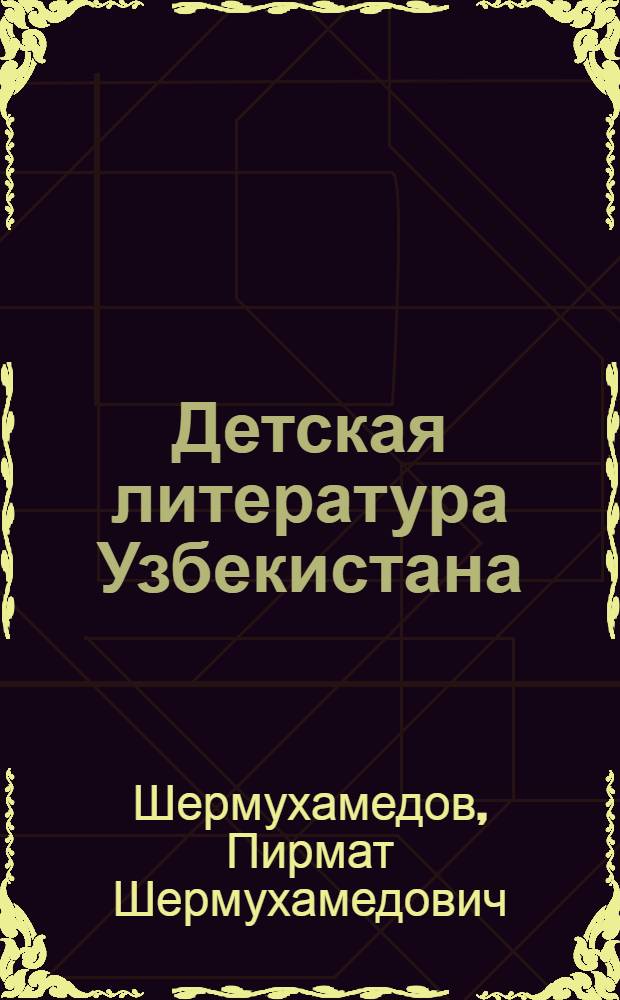 Детская литература Узбекистана

Шермухамедов, Пирмат Шермухамедович